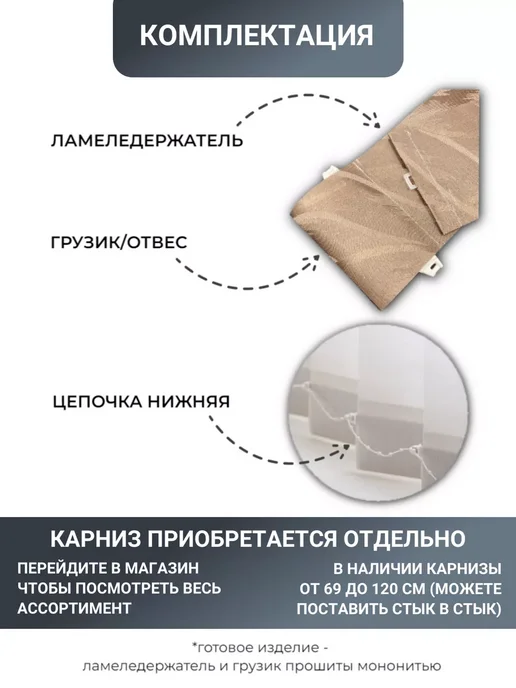 КОМПЛЕКТАЦИЯ

ЛАМЕЛЕДЕРЖАТЕЛЬ

ГРУЗИК/ОТВЕС

ЦЕПОЧКА НИЖНЯЯ

КАРНИЗ ПРИОБРЕТАЕТСЯ ОТДЕЛЬНО

ПЕРЕЙДИТЕ В МАГАЗИН
ЧТОБЫ ПОСМОТРЕТЬ ВЕСЬ
АССОРТИМЕНТ

В НАЛИЧИИ КАРНИЗЫ
ОТ 69 ДО 120 СМ (МОЖЕТЕ
ПОСТАВИТЬ СТЫК В СТЫК)

*готовое изделие -
ламеледержатель и грузик прошиты мононитью